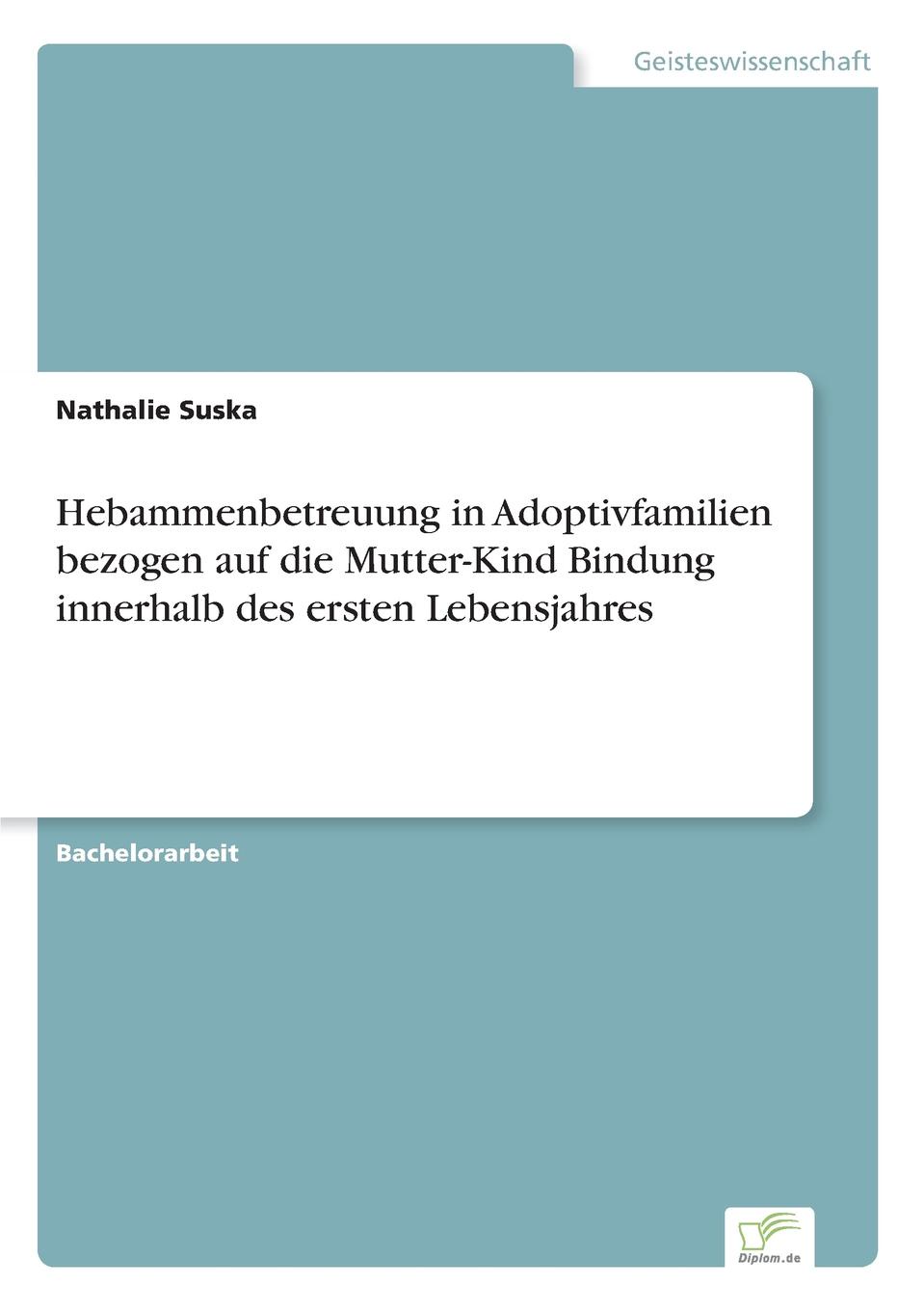 Geisteswissenschaft

Nathalie Suska

Hebammenbetreuung in Adoptivfamilien bezogen auf die Mutter-Kind Bindung innerhalb des ersten Lebensjahres

Bachelorarbeit

Diplom.de